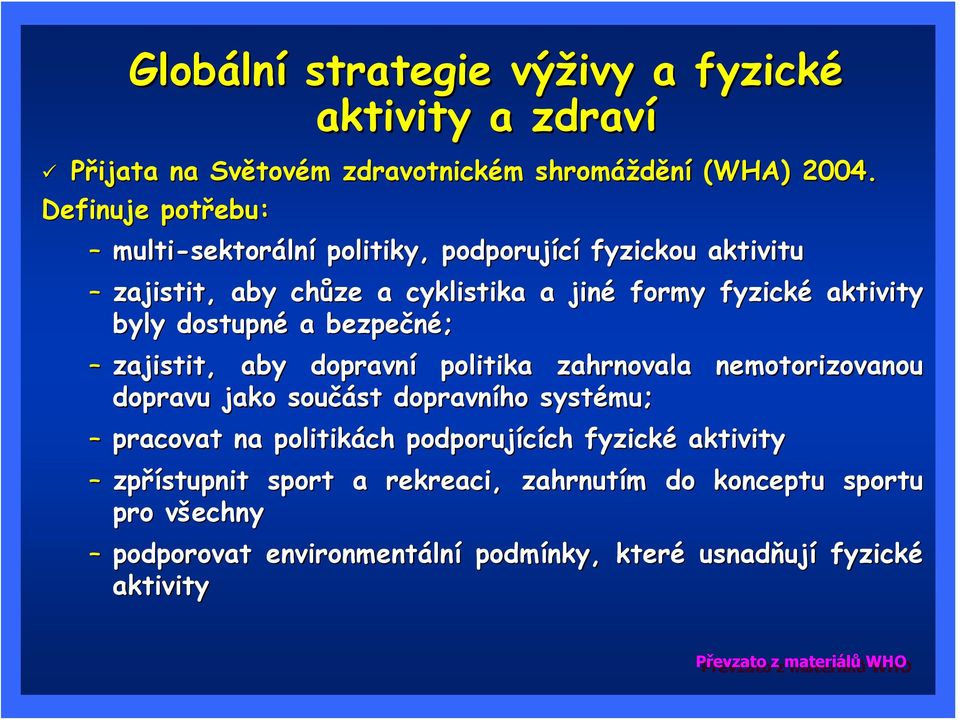 Globální strategie výživy a fyzické aktivity a zdraví

✓ Přijata na Světovém zdravotnickém shromáždění (WHA) 2004. Definuje potřebu:

– multi-sektorální politiky, podporující fyzickou aktivitu

– zajistit, aby chůze a cyklistika a jiné formy fyzické aktivity byly dostupné a bezpečné;

– zajistit, aby dopravní politika zahrnovala nemotorizovanou dopravu jako součást dopravního systému;

– pracovat na politikách podporujících fyzické aktivity

– zpřístupnit sport a rekreaci, zahrnutím do konceptu sportu pro všechny

– podporovat environmentální podmínky, které usnadňují fyzické aktivity

Převzato z materiálů WHO